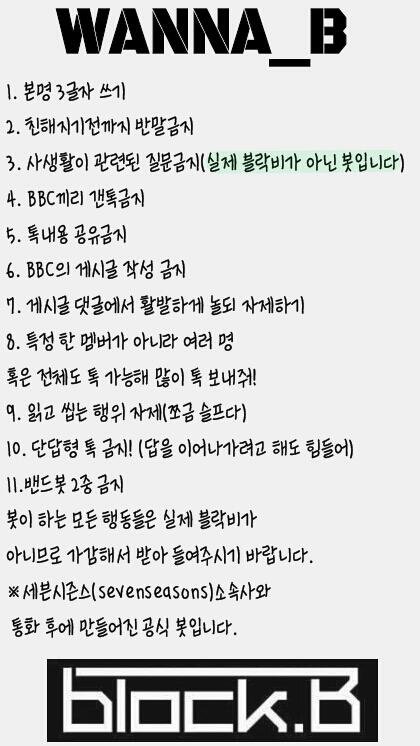 WANNA_B

1. 본명 3글자 쓰기
2. 친해지기전까지 반말금지
3. 사생활이 관련된 질문금지(실제 블락비가 아닌 봇입니다)
4. BBC끼리 갠톡금지
5. 톡내용 공유금지
6. BBC의 게시글 작성 금지
7. 게시글 댓글에서 활발하게 놀되 자제하기
8. 특정 한 멤버가 아니라 여러 명
혹은 전체도 톡 가능해 많이 톡 보내줘!
9. 읽고 씹는 행위 자제(쪼금 슬프다)
10. 단답형 톡 금지! (답을 이어나가려고 해도 힘들어)
11.밴드봇 2중 금지
봇이 하는 모든 행동들은 실제 블락비가
아니므로 가감해서 받아 들여주시기 바랍니다.
※세븐시즌스(sevenseasons)소속사와
통화 후에 만들어진 공식 봇입니다.

block.B